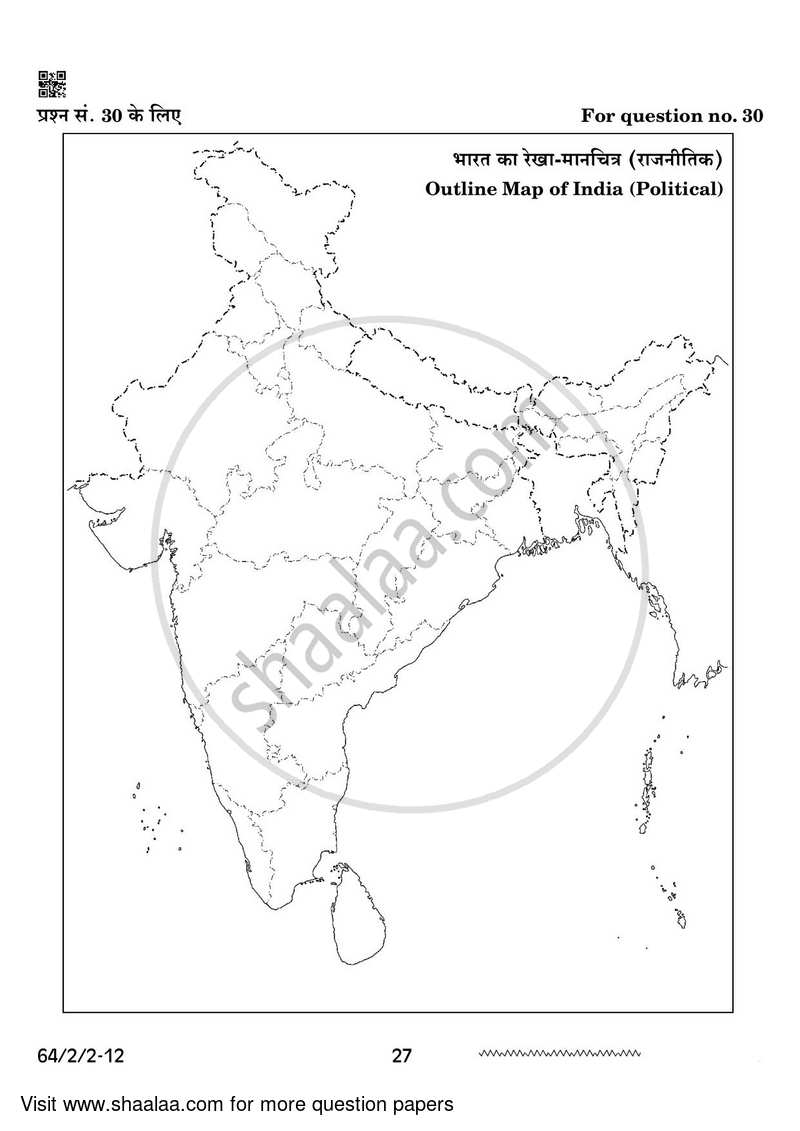 प्रश्न सं. 30 के लिए

For question no. 30

भारत का रेखा-मानचित्र (राजनीतिक)

Outline Map of India (Political)

shaalaa.com

64/2/2-12

27

Visit www.shaalaa.com for more question papers